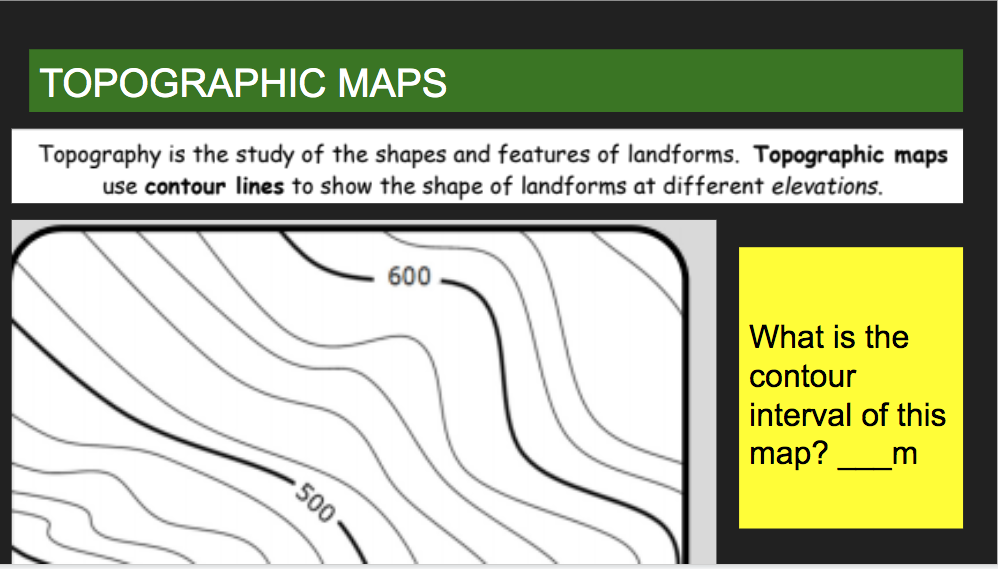 TOPOGRAPHIC MAPS

Topography is the study of the shapes and features of landforms. Topographic maps use contour lines to show the shape of landforms at different elevations.

600

500

What is the contour interval of this map? ____m